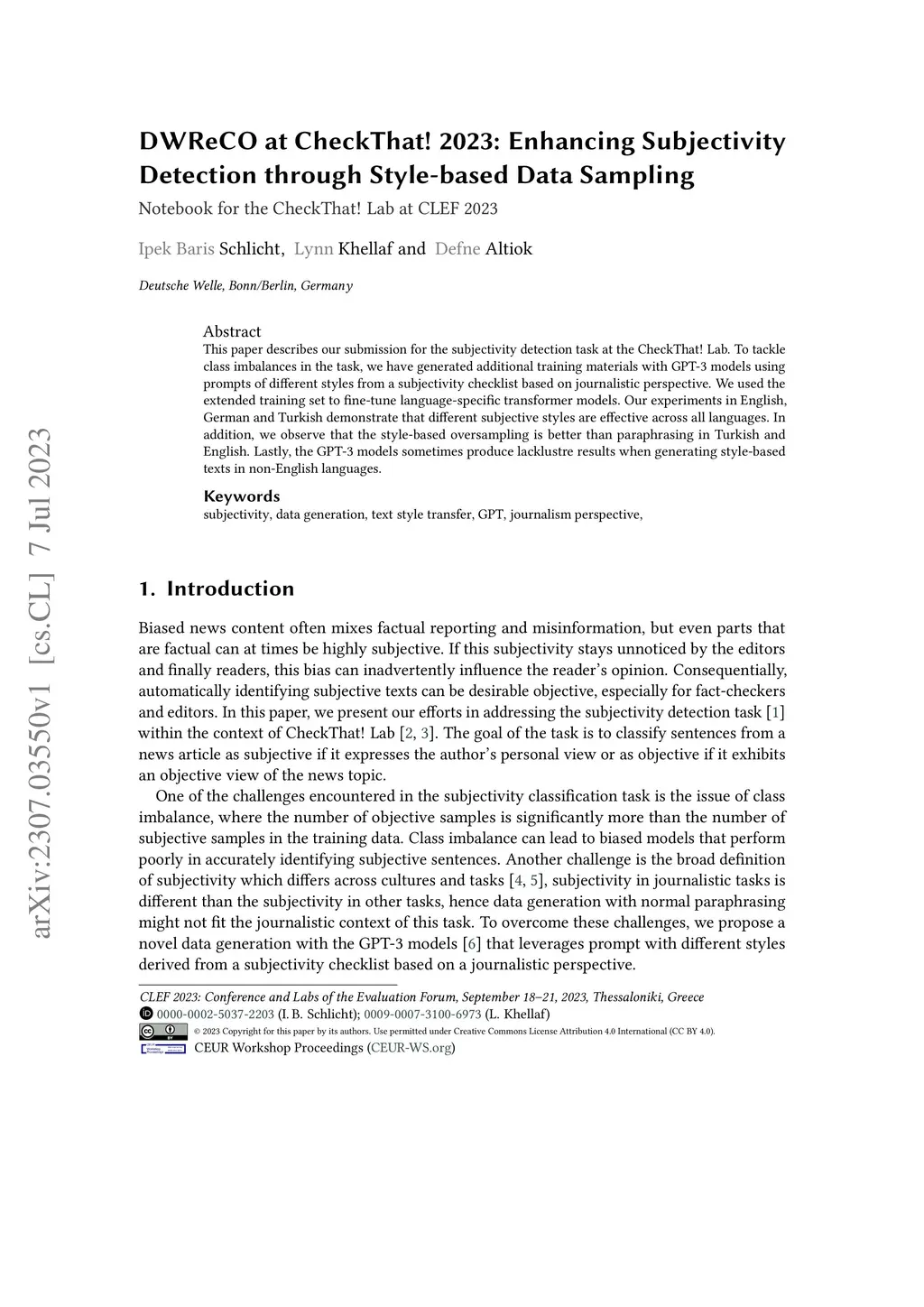 arXiv:2307.03550v1 [cs.CL] 7 Jul 2023

DWReCO at CheckThat! 2023: Enhancing Subjectivity Detection through Style-based Data Sampling
Notebook for the CheckThat! Lab at CLEF 2023

Ipek Baris Schlicht, Lynn Khellaf and Defne Altiok

Deutsche Welle, Bonn/Berlin, Germany

Abstract
This paper describes our submission for the subjectivity detection task at the CheckThat! Lab. To tackle class imbalances in the task, we have generated additional training materials with GPT-3 models using prompts of different styles from a subjectivity checklist based on journalistic perspective. We used the extended training set to fine-tune language-specific transformer models. Our experiments in English, German and Turkish demonstrate that different subjective styles are effective across all languages. In addition, we observe that the style-based oversampling is better than paraphrasing in Turkish and English. Lastly, the GPT-3 models sometimes produce lacklustre results when generating style-based texts in non-English languages.

Keywords
subjectivity, data generation, text style transfer, GPT, journalism perspective,

1. Introduction

Biased news content often mixes factual reporting and misinformation, but even parts that are factual can at times be highly subjective. If this subjectivity stays unnoticed by the editors and finally readers, this bias can inadvertently influence the reader's opinion. Consequentially, automatically identifying subjective texts can be desirable objective, especially for fact-checkers and editors. In this paper, we present our efforts in addressing the subjectivity detection task [1] within the context of CheckThat! Lab [2, 3]. The goal of the task is to classify sentences from a news article as subjective if it expresses the author's personal view or as objective if it exhibits an objective view of the news topic.

One of the challenges encountered in the subjectivity classification task is the issue of class imbalance, where the number of objective samples is significantly more than the number of subjective samples in the training data. Class imbalance can lead to biased models that perform poorly in accurately identifying subjective sentences. Another challenge is the broad definition of subjectivity which differs across cultures and tasks [4, 5], subjectivity in journalistic tasks is different than the subjectivity in other tasks, hence data generation with normal paraphrasing might not fit the journalistic context of this task. To overcome these challenges, we propose a novel data generation with the GPT-3 models [6] that leverages prompt with different styles derived from a subjectivity checklist based on a journalistic perspective.

CLEF 2023: Conference and Labs of the Evaluation Forum, September 18–21, 2023, Thessaloniki, Greece
0000-0002-5037-2203 (I. B. Schlicht); 0009-0007-3100-6973 (L. Khellaf)
© 2023 Copyright for this paper by its authors. Use permitted under Creative Commons License Attribution 4.0 International (CC BY 4.0).
CEUR Workshop Proceedings (CEUR-WS.org)